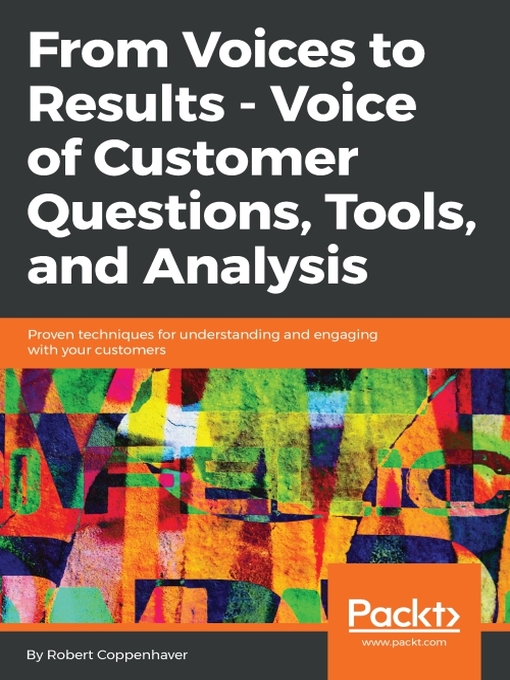 From Voices to Results - Voice of Customer Questions, Tools, and Analysis

Proven techniques for understanding and engaging with your customers

Packt>
www.packt.com

By Robert Coppenhaver